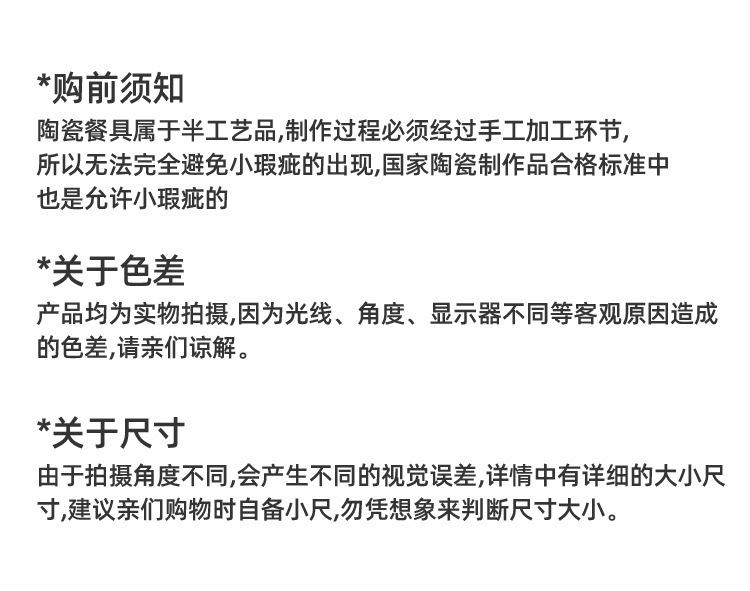 *购前须知

陶瓷餐具属于半工艺品,制作过程必须经过手工加工环节,所以无法完全避免小瑕疵的出现,国家陶瓷制作品合格标准中也是允许小瑕疵的

*关于色差

产品均为实物拍摄,因为光线、角度、显示器不同等客观原因造成的色差,请亲们谅解。

*关于尺寸

由于拍摄角度不同,会产生不同的视觉误差,详情中有详细的大小尺寸,建议亲们购物时自备小尺,勿凭想象来判断尺寸大小。